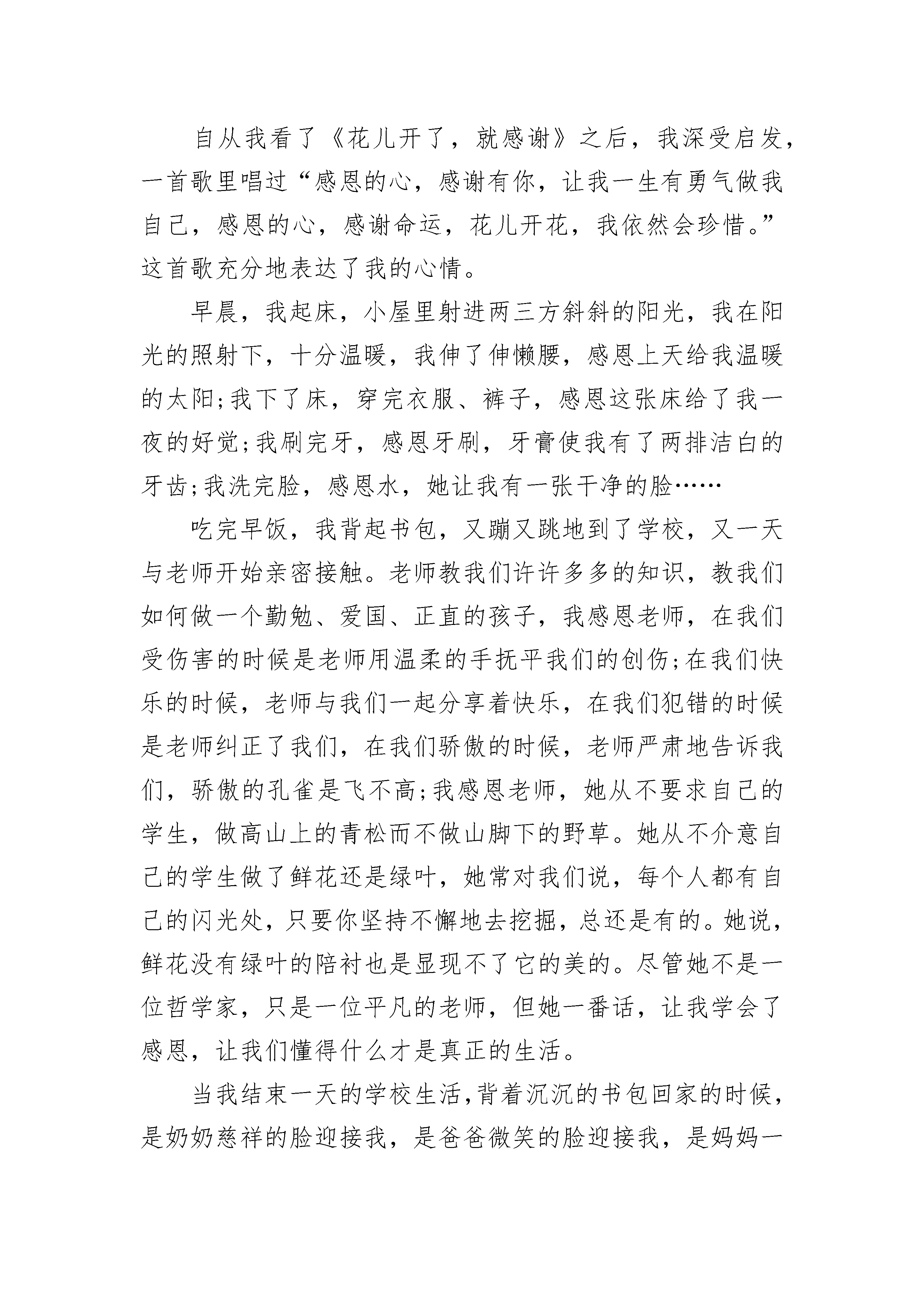 自从我看了《花儿开了，就感谢》之后，我深受启发，一首歌里唱过“感恩的心，感谢有你，让我一生有勇气做我自己，感恩的心，感谢命运，花儿开花，我依然会珍惜。”这首歌充分地表达了我的心情。

早晨，我起床，小屋里射进两三方斜斜的阳光，我在阳光的照射下，十分温暖，我伸了伸懒腰，感恩上天给我温暖的太阳;我下了床，穿完衣服、裤子，感恩这张床给了我一夜的好觉;我刷完牙，感恩牙刷，牙膏使我有了两排洁白的牙齿;我洗完脸，感恩水，她让我有一张干净的脸……

吃完早饭，我背起书包，又蹦又跳地到了学校，又一天与老师开始亲密接触。老师教我们许许多多的知识，教我们如何做一个勤勉、爱国、正直的孩子，我感恩老师，在我们受伤害的时候是老师用温柔的手抚平我们的创伤;在我们快乐的时候，老师与我们一起分享着快乐，在我们犯错的时候是老师纠正了我们，在我们骄傲的时候，老师严肃地告诉我们，骄傲的孔雀是飞不高;我感恩老师，她从不要求自己的学生，做高山上的青松而不做山脚下的野草。她从不介意自己的学生做了鲜花还是绿叶，她常对我们说，每个人都有自己的闪光处，只要你坚持不懈地去挖掘，总还是有的。她说，鲜花没有绿叶的陪衬也是显现不了它的美的。尽管她不是一位哲学家，只是一位平凡的老师，但她一番话，让我学会了感恩，让我们懂得什么才是真正的生活。

当我结束一天的学校生活，背着沉沉的书包回家的时候，是奶奶慈祥的脸迎接我，是爸爸微笑的脸迎接我，是妈妈一